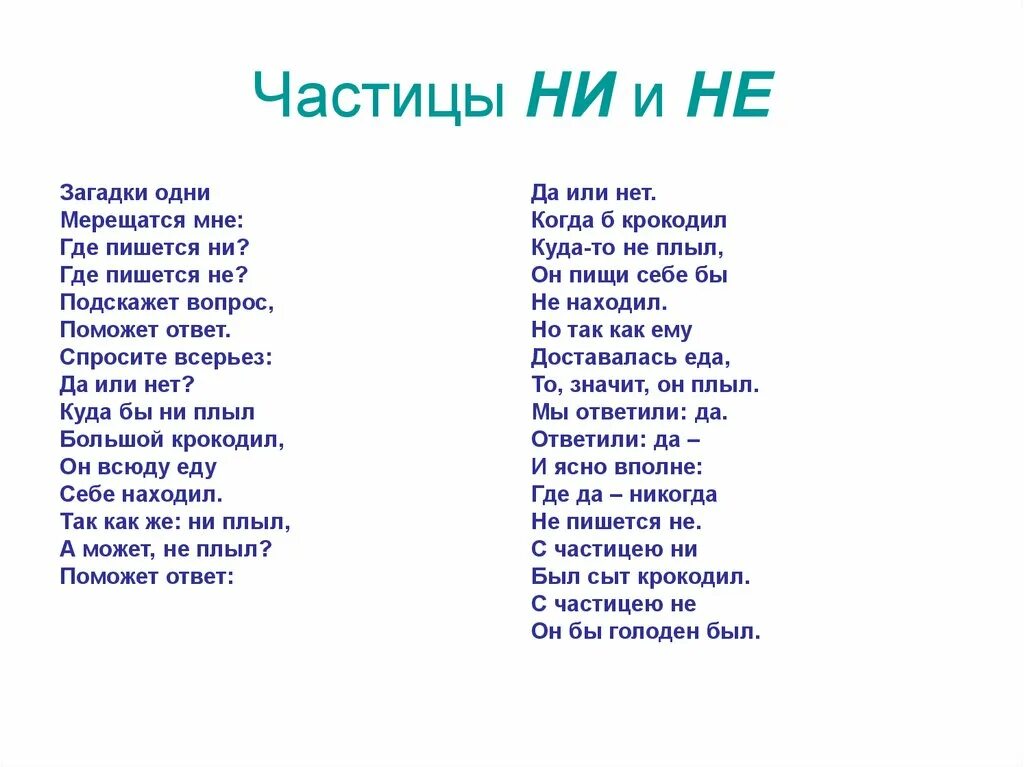 Частицы НИ и НЕ

Загадки одни
Мерещатся мне:
Где пишется ни?
Где пишется не?
Подскажет вопрос,
Поможет ответ.
Спросите всерьез:
Да или нет?
Куда бы ни плыл
Большой крокодил,
Он всюду еду
Себе находил.
Так как же: ни плыл,
А может, не плыл?
Поможет ответ:

Да или нет.
Когда б крокодил
Куда-то не плыл,
Он пищи себе бы
Не находил.
Но так как ему
Доставалась еда,
То, значит, он плыл.
Мы ответили: да.
Ответили: да –
И ясно вполне:
Где да – никогда
Не пишется не.
С частицею ни
Был сыт крокодил.
С частицею не
Он бы голоден был.